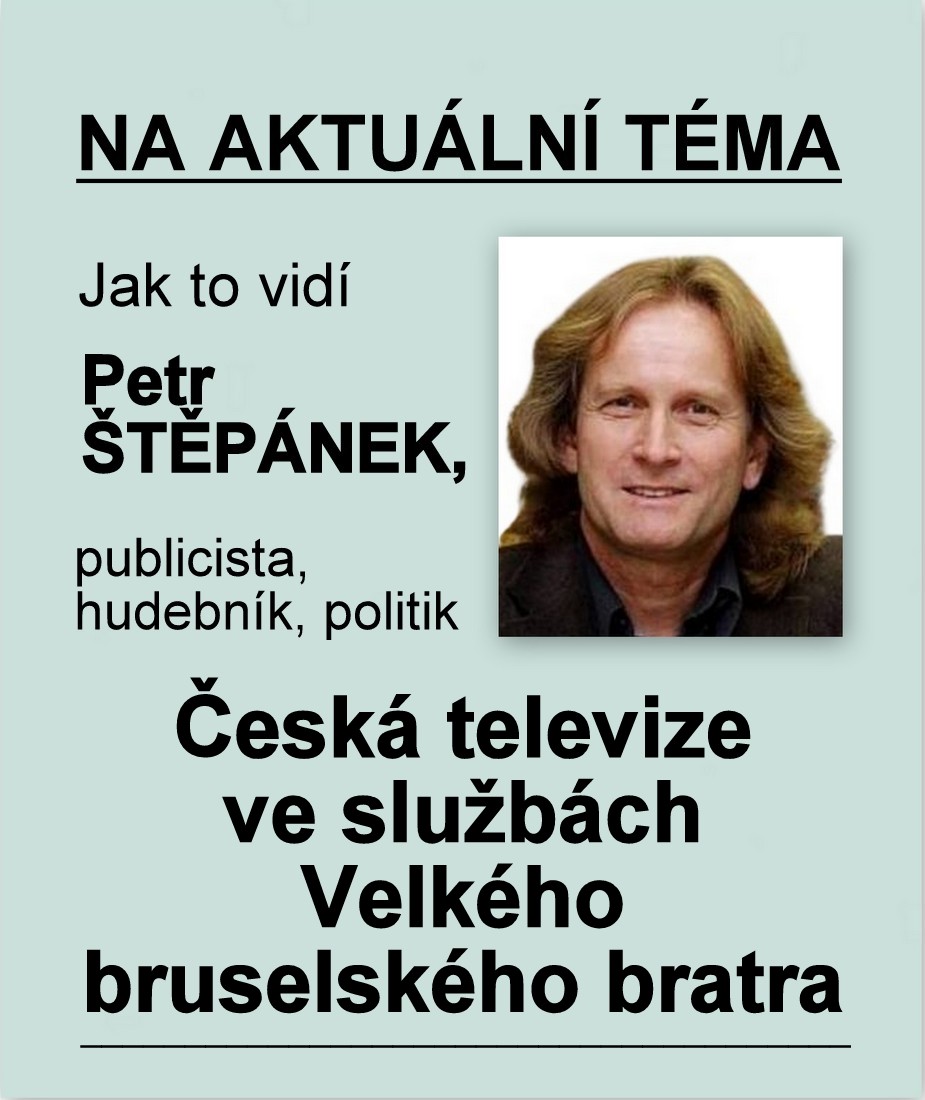 NA AKTUÁLNÍ TÉMA

Jak to vidí

Petr
ŠTĚPÁNEK,

publicista,
hudebník, politik

Česká televize
ve službách
Velkého
bruselského bratra